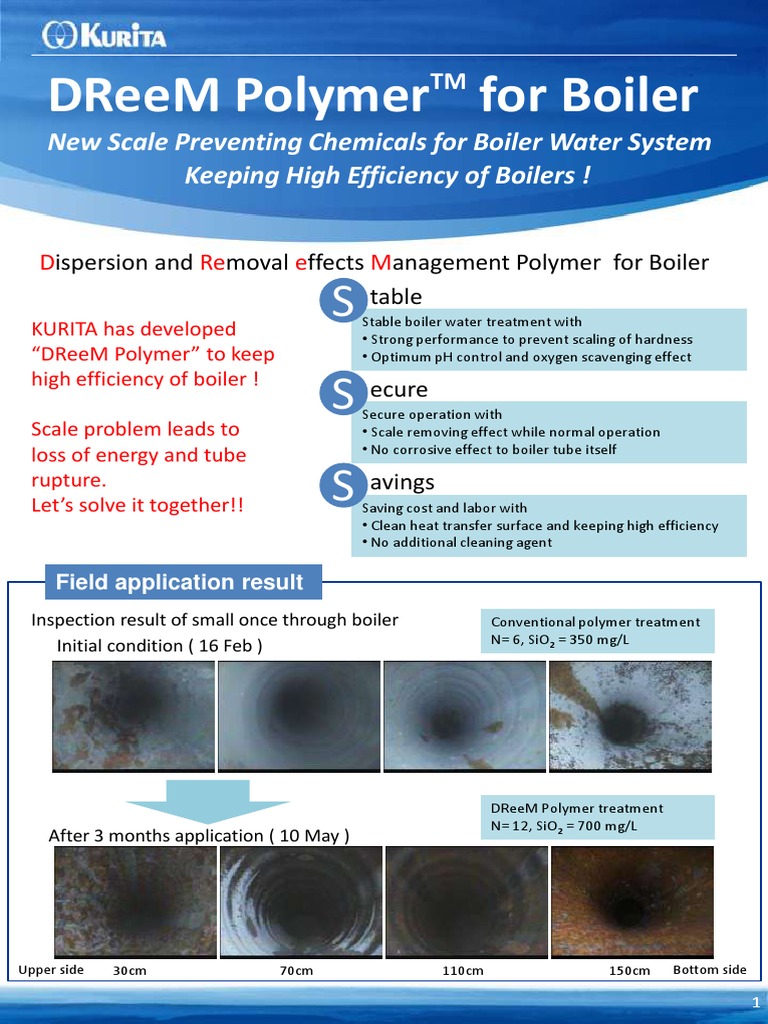 KURITA

DReeM Polymer™ for Boiler

New Scale Preventing Chemicals for Boiler Water System
Keeping High Efficiency of Boilers !

Dispersion and Removal effects Management Polymer for Boiler

KURITA has developed "DReeM Polymer" to keep high efficiency of boiler !

Scale problem leads to loss of energy and tube rupture.
Let's solve it together!!

S table
Stable boiler water treatment with
• Strong performance to prevent scaling of hardness
• Optimum pH control and oxygen scavenging effect

S ecure
Secure operation with
• Scale removing effect while normal operation
• No corrosive effect to boiler tube itself

S avings
Saving cost and labor with
• Clean heat transfer surface and keeping high efficiency
• No additional cleaning agent

Field application result

Inspection result of small once through boiler
Initial condition ( 16 Feb )

Conventional polymer treatment
N= 6, $SiO_2$ = 350 mg/L

After 3 months application ( 10 May )

DReeM Polymer treatment
N= 12, $SiO_2$ = 700 mg/L

Upper side 30cm 70cm 110cm 150cm Bottom side

1